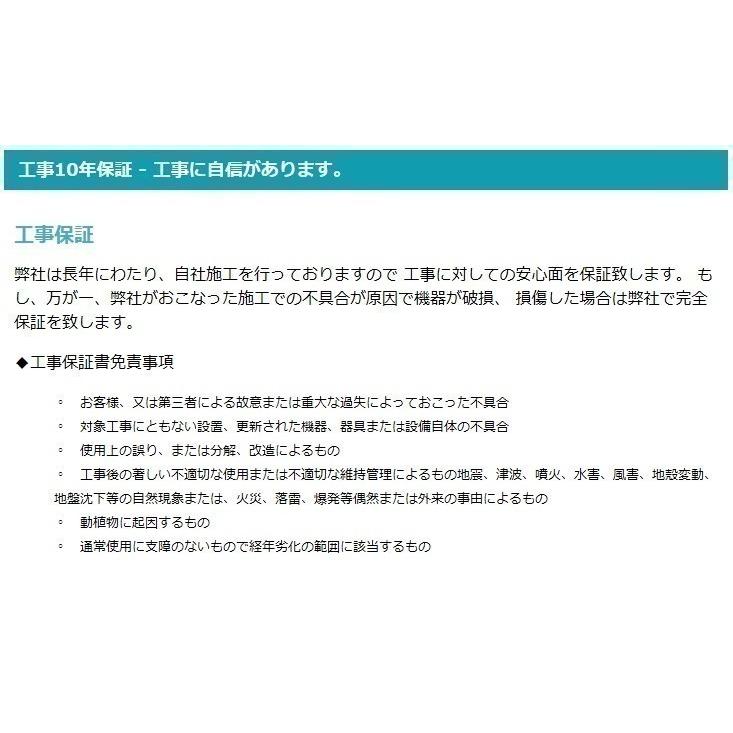 工事10年保証 - 工事に自信があります。

工事保証

弊社は長年にわたり、自社施工を行っておりますので 工事に対しての安心面を保証致します。 もし、万が一、弊社がおこなった施工での不具合が原因で機器が破損、 損傷した場合は弊社で完全保証を致します。

◆工事保証書免責事項

◦ お客様、又は第三者による故意または重大な過失によっておこった不具合
◦ 対象工事にともない設置、更新された機器、器具または設備自体の不具合
◦ 使用上の誤り、または分解、改造によるもの
◦ 工事後の著しい不適切な使用または不適切な維持管理によるもの地震、津波、噴火、水害、風害、地殻変動、地盤沈下等の自然現象または、火災、落雷、爆発等偶然または外来の事由によるもの
◦ 動植物に起因するもの
◦ 通常使用に支障のないもので経年劣化の範囲に該当するもの